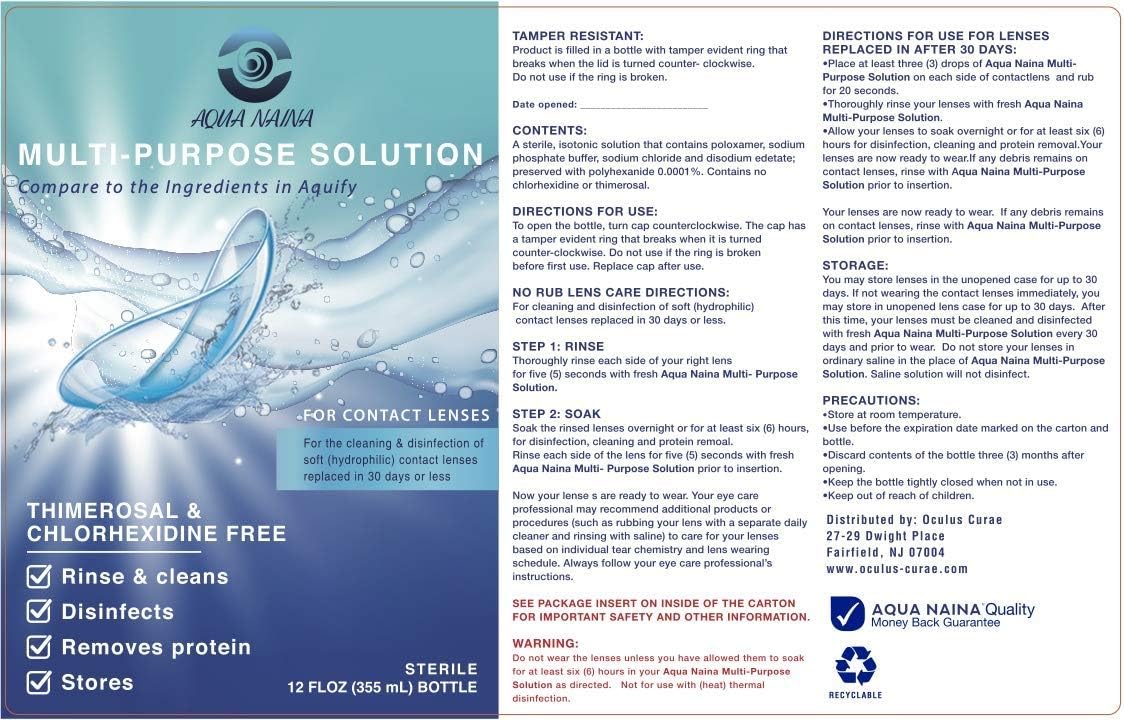 AQUA NAINA

MULTI-PURPOSE SOLUTION

Compare to the Ingredients in Aquify

FOR CONTACT LENSES

For the cleaning & disinfection of soft (hydrophilic) contact lenses replaced in 30 days or less

THIMEROSAL & CHLORHEXIDINE FREE

Rinse & cleans

Disinfects

Removes protein

Stores

STERILE
12 FLOZ (355 mL) BOTTLE

TAMPER RESISTANT:
Product is filled in a bottle with tamper evident ring that breaks when the lid is turned counter- clockwise. Do not use if the ring is broken.

Date opened: ______________________

CONTENTS:
A sterile, isotonic solution that contains poloxamer, sodium phosphate buffer, sodium chloride and disodium edetate; preserved with polyhexanide 0.0001%. Contains no chlorhexidine or thimerosal.

DIRECTIONS FOR USE:
To open the bottle, turn cap counterclockwise. The cap has a tamper evident ring that breaks when it is turned counter-clockwise. Do not use if the ring is broken before first use. Replace cap after use.

NO RUB LENS CARE DIRECTIONS:
For cleaning and disinfection of soft (hydrophilic) contact lenses replaced in 30 days or less.

STEP 1: RINSE
Thoroughly rinse each side of your right lens for five (5) seconds with fresh Aqua Naina Multi- Purpose Solution.

STEP 2: SOAK
Soak the rinsed lenses overnight or for at least six (6) hours, for disinfection, cleaning and protein remoal. Rinse each side of the lens for five (5) seconds with fresh Aqua Naina Multi- Purpose Solution prior to insertion.

Now your lense s are ready to wear. Your eye care professional may recommend additional products or procedures (such as rubbing your lens with a separate daily cleaner and rinsing with saline) to care for your lenses based on individual tear chemistry and lens wearing schedule. Always follow your eye care professional's instructions.

SEE PACKAGE INSERT ON INSIDE OF THE CARTON FOR IMPORTANT SAFETY AND OTHER INFORMATION.

WARNING:
Do not wear the lenses unless you have allowed them to soak for at least six (6) hours in your Aqua Naina Multi-Purpose Solution as directed. Not for use with (heat) thermal disinfection.

DIRECTIONS FOR USE FOR LENSES REPLACED IN AFTER 30 DAYS:
•Place at least three (3) drops of Aqua Naina Multi-Purpose Solution on each side of contactlens and rub for 20 seconds.
•Thoroughly rinse your lenses with fresh Aqua Naina Multi-Purpose Solution.
•Allow your lenses to soak overnight or for at least six (6) hours for disinfection, cleaning and protein removal.Your lenses are now ready to wear.If any debris remains on contact lenses, rinse with Aqua Naina Multi-Purpose Solution prior to insertion.

Your lenses are now ready to wear. If any debris remains on contact lenses, rinse with Aqua Naina Multi-Purpose Solution prior to insertion.

STORAGE:
You may store lenses in the unopened case for up to 30 days. If not wearing the contact lenses immediately, you may store in unopened lens case for up to 30 days. After this time, your lenses must be cleaned and disinfected with fresh Aqua Naina Multi-Purpose Solution every 30 days and prior to wear. Do not store your lenses in ordinary saline in the place of Aqua Naina Multi-Purpose Solution. Saline solution will not disinfect.

PRECAUTIONS:
•Store at room temperature.
•Use before the expiration date marked on the carton and bottle.
•Discard contents of the bottle three (3) months after opening.
•Keep the bottle tightly closed when not in use.
•Keep out of reach of children.

Distributed by: Oculus Curae
27-29 Dwight Place
Fairfield, NJ 07004
www.oculus-curae.com

AQUA NAINA Quality
Money Back Guarantee

RECYCLABLE